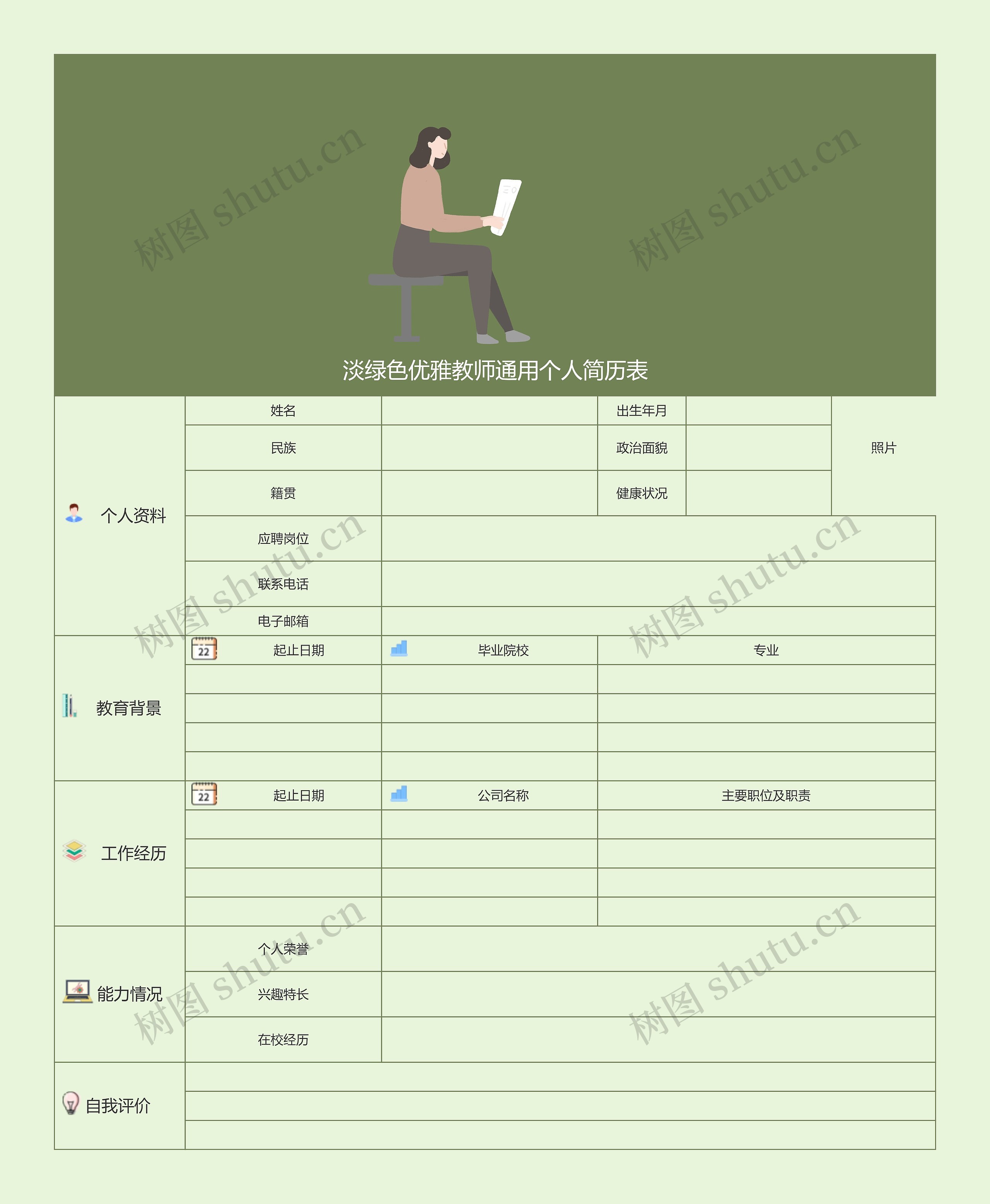 树图 shutu.cn

树图 shutu.cn

淡绿色优雅教师通用个人简历表

| 个人资料 | 姓名 | | 出生年月 | | 照片 |
|---|---|---|---|---|---|
| | 民族 | | 政治面貌 | | |
| | 籍贯 | | 健康状况 | | |
| | 应聘岗位 | | | | |
| | 联系电话 | | | | |
| | 电子邮箱 | | | | |

| 教育背景 | 22 起止日期 | 毕业院校 | 专业 |
|---|---|---|---|
| | | | |
| | | | |
| | | | |
| | | | |

| 工作经历 | 22 起止日期 | 公司名称 | 主要职位及职责 |
|---|---|---|---|
| | | | |
| | | | |
| | | | |
| | | | |

| 能力情况 | 个人荣誉 | |
|---|---|---|
| | 兴趣特长 | |
| | 在校经历 | |

| 自我评价 | |
|---|---|
| | |
| | |

树图 shutu.cn

树图 shutu.cn

树图 shutu.cn

树图 shutu.cn